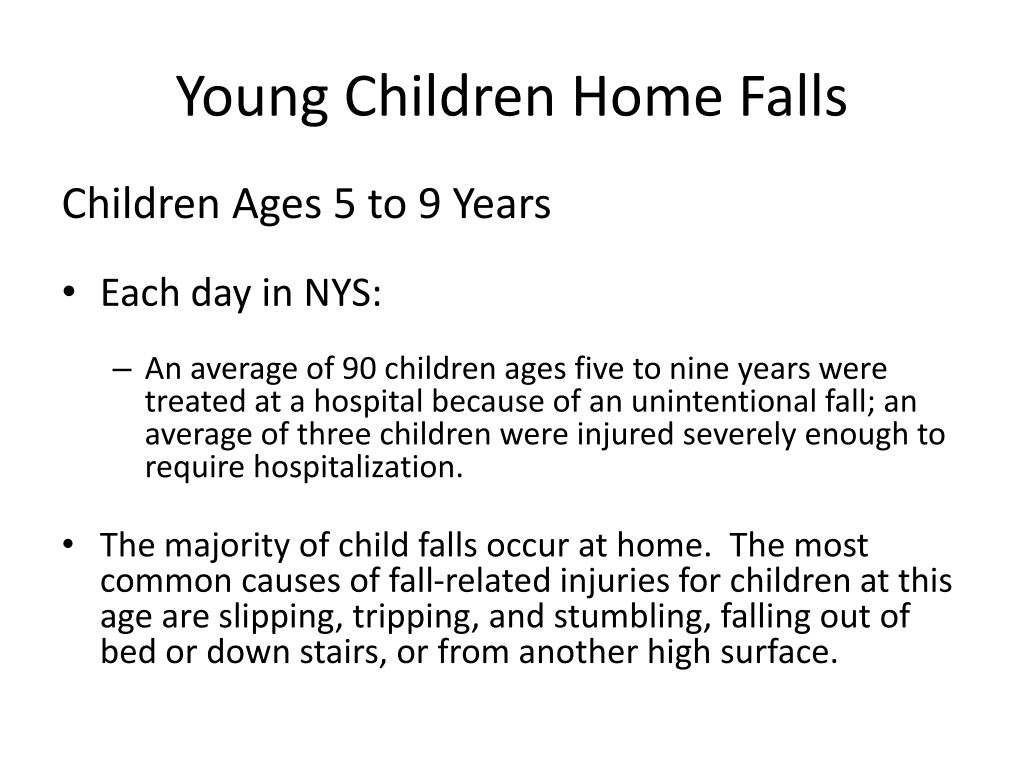 Young Children Home Falls

Children Ages 5 to 9 Years

• Each day in NYS:

– An average of 90 children ages five to nine years were treated at a hospital because of an unintentional fall; an average of three children were injured severely enough to require hospitalization.

• The majority of child falls occur at home. The most common causes of fall-related injuries for children at this age are slipping, tripping, and stumbling, falling out of bed or down stairs, or from another high surface.